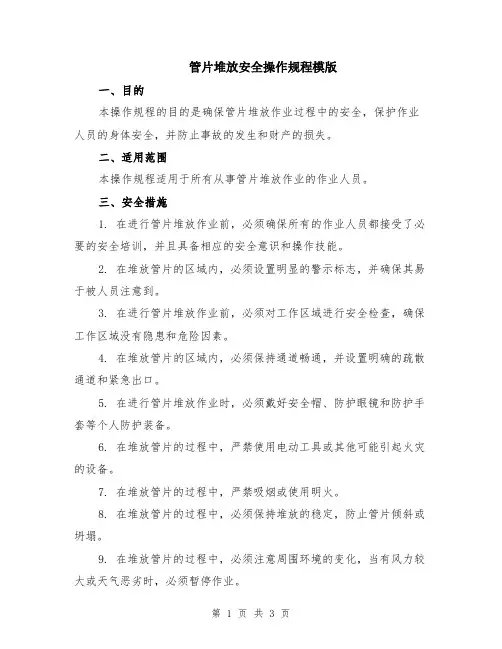 管片堆放安全操作规程模版

一、目的

本操作规程的目的是确保管片堆放作业过程中的安全，保护作业人员的身体安全，并防止事故的发生和财产的损失。

二、适用范围

本操作规程适用于所有从事管片堆放作业的作业人员。

三、安全措施

1. 在进行管片堆放作业前，必须确保所有的作业人员都接受了必要的安全培训，并且具备相应的安全意识和操作技能。

2. 在堆放管片的区域内，必须设置明显的警示标志，并确保其易于被人员注意到。

3. 在进行管片堆放作业前，必须对工作区域进行安全检查，确保工作区域没有隐患和危险因素。

4. 在堆放管片的区域内，必须保持通道畅通，并设置明确的疏散通道和紧急出口。

5. 在进行管片堆放作业时，必须戴好安全帽、防护眼镜和防护手套等个人防护装备。

6. 在堆放管片的过程中，严禁使用电动工具或其他可能引起火灾的设备。

7. 在堆放管片的过程中，严禁吸烟或使用明火。

8. 在堆放管片的过程中，必须保持堆放的稳定，防止管片倾斜或坍塌。

9. 在堆放管片的过程中，必须注意周围环境的变化，当有风力较大或天气恶劣时，必须暂停作业。

第 1 页 共 3 页